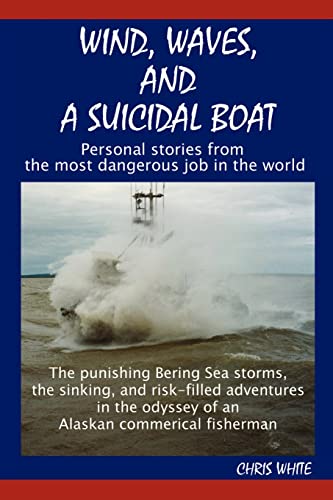 WIND, WAVES, AND A SUICIDAL BOAT

Personal stories from the most dangerous job in the world

The punishing Bering Sea storms, the sinking, and risk-filled adventures in the odyssey of an Alaskan commerical fisherman

CHRIS WHITE